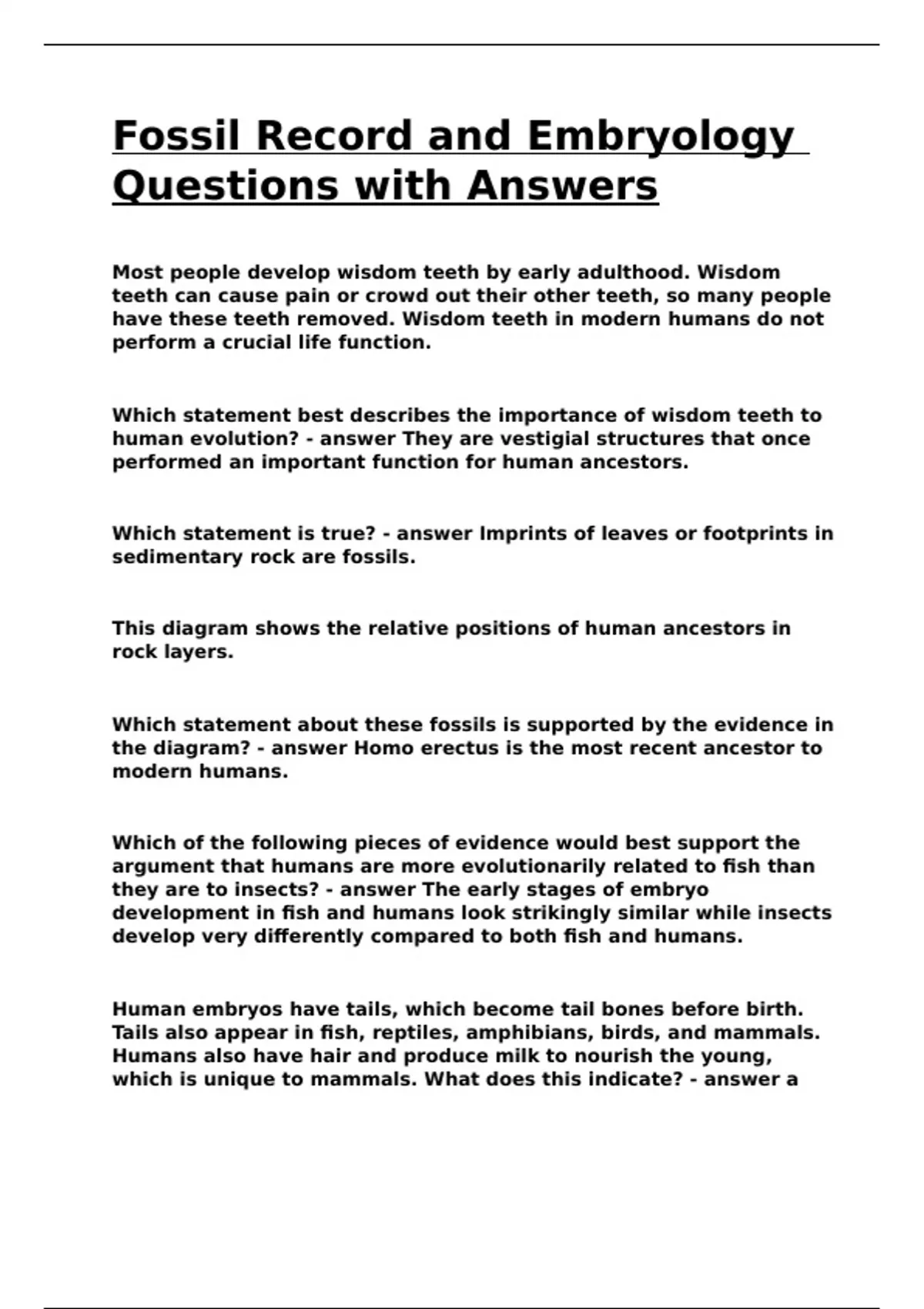 Fossil Record and Embryology Questions with Answers

Most people develop wisdom teeth by early adulthood. Wisdom teeth can cause pain or crowd out their other teeth, so many people have these teeth removed. Wisdom teeth in modern humans do not perform a crucial life function.

Which statement best describes the importance of wisdom teeth to human evolution? - answer They are vestigial structures that once performed an important function for human ancestors.

Which statement is true? - answer Imprints of leaves or footprints in sedimentary rock are fossils.

This diagram shows the relative positions of human ancestors in rock layers.

Which statement about these fossils is supported by the evidence in the diagram? - answer Homo erectus is the most recent ancestor to modern humans.

Which of the following pieces of evidence would best support the argument that humans are more evolutionarily related to fish than they are to insects? - answer The early stages of embryo development in fish and humans look strikingly similar while insects develop very differently compared to both fish and humans.

Human embryos have tails, which become tail bones before birth. Tails also appear in fish, reptiles, amphibians, birds, and mammals. Humans also have hair and produce milk to nourish the young, which is unique to mammals. What does this indicate? - answer a